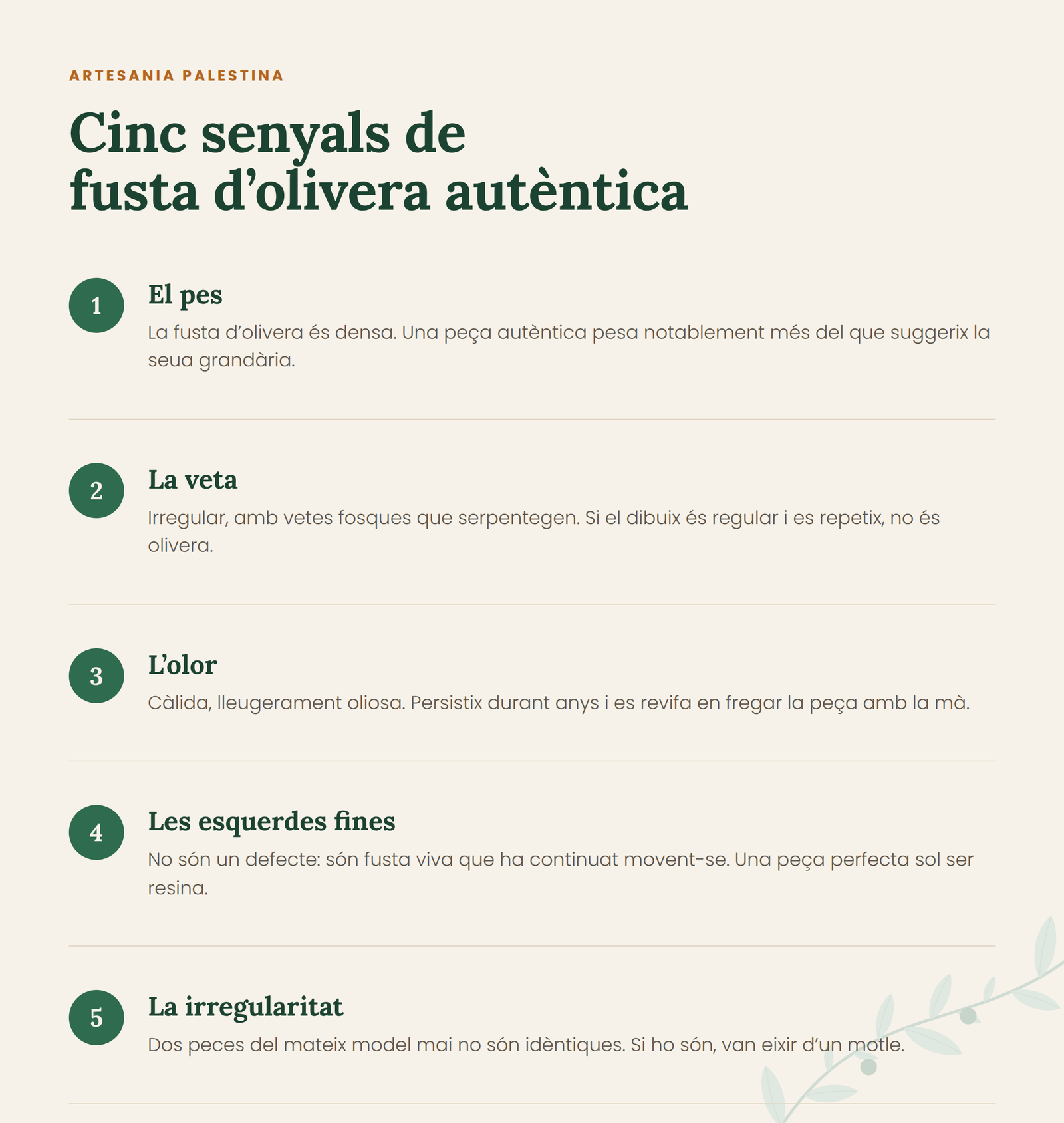 ARTESANIA PALESTINA

Cinc senyals de fusta d’olivera autèntica

1

El pes

La fusta d’olivera és densa. Una peça autèntica pesa notablement més del que suggerix la seua grandària.

2

La veta

Irregular, amb vetes fosques que serpentegen. Si el dibuix és regular i es repetix, no és olivera.

3

L’olor

Càlida, lleugerament oliosa. Persistix durant anys i es revifa en fregar la peça amb la mà.

4

Les esquerdes fines

No són un defecte: són fusta viva que ha continuat movent-se. Una peça perfecta sol ser resina.

5

La irregularitat

Dos peces del mateix model mai no són idèntiques. Si ho són, van eixir d’un motle.